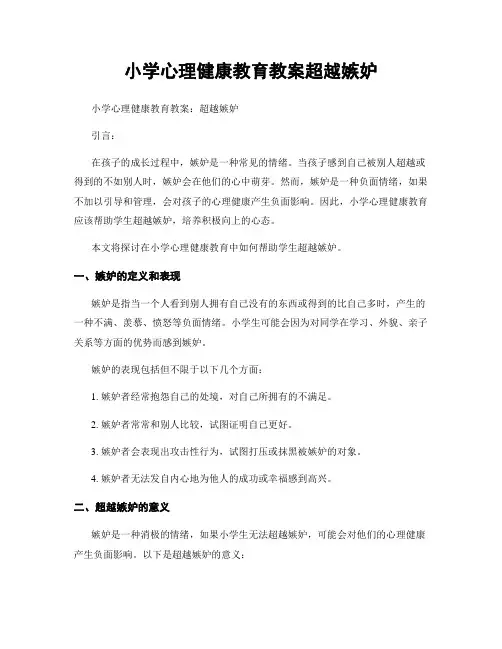 小学心理健康教育教案超越嫉妒

小学心理健康教育教案：超越嫉妒

引言：

在孩子的成长过程中，嫉妒是一种常见的情绪。当孩子感到自己被别人超越或得到的不如别人时，嫉妒会在他们的心中萌芽。然而，嫉妒是一种负面情绪，如果不加以引导和管理，会对孩子的心理健康产生负面影响。因此，小学心理健康教育应该帮助学生超越嫉妒，培养积极向上的心态。

本文将探讨在小学心理健康教育中如何帮助学生超越嫉妒。

一、嫉妒的定义和表现

嫉妒是指当一个人看到别人拥有自己没有的东西或得到的比自己多时，产生的一种不满、羡慕、愤怒等负面情绪。小学生可能会因为对同学在学习、外貌、亲子关系等方面的优势而感到嫉妒。

嫉妒的表现包括但不限于以下几个方面：

1. 嫉妒者经常抱怨自己的处境，对自己所拥有的不满足。

2. 嫉妒者常常和别人比较，试图证明自己更好。

3. 嫉妒者会表现出攻击性行为，试图打压或抹黑被嫉妒的对象。

4. 嫉妒者无法发自内心地为他人的成功或幸福感到高兴。

二、超越嫉妒的意义

嫉妒是一种消极的情绪，如果小学生无法超越嫉妒，可能会对他们的心理健康产生负面影响。以下是超越嫉妒的意义：